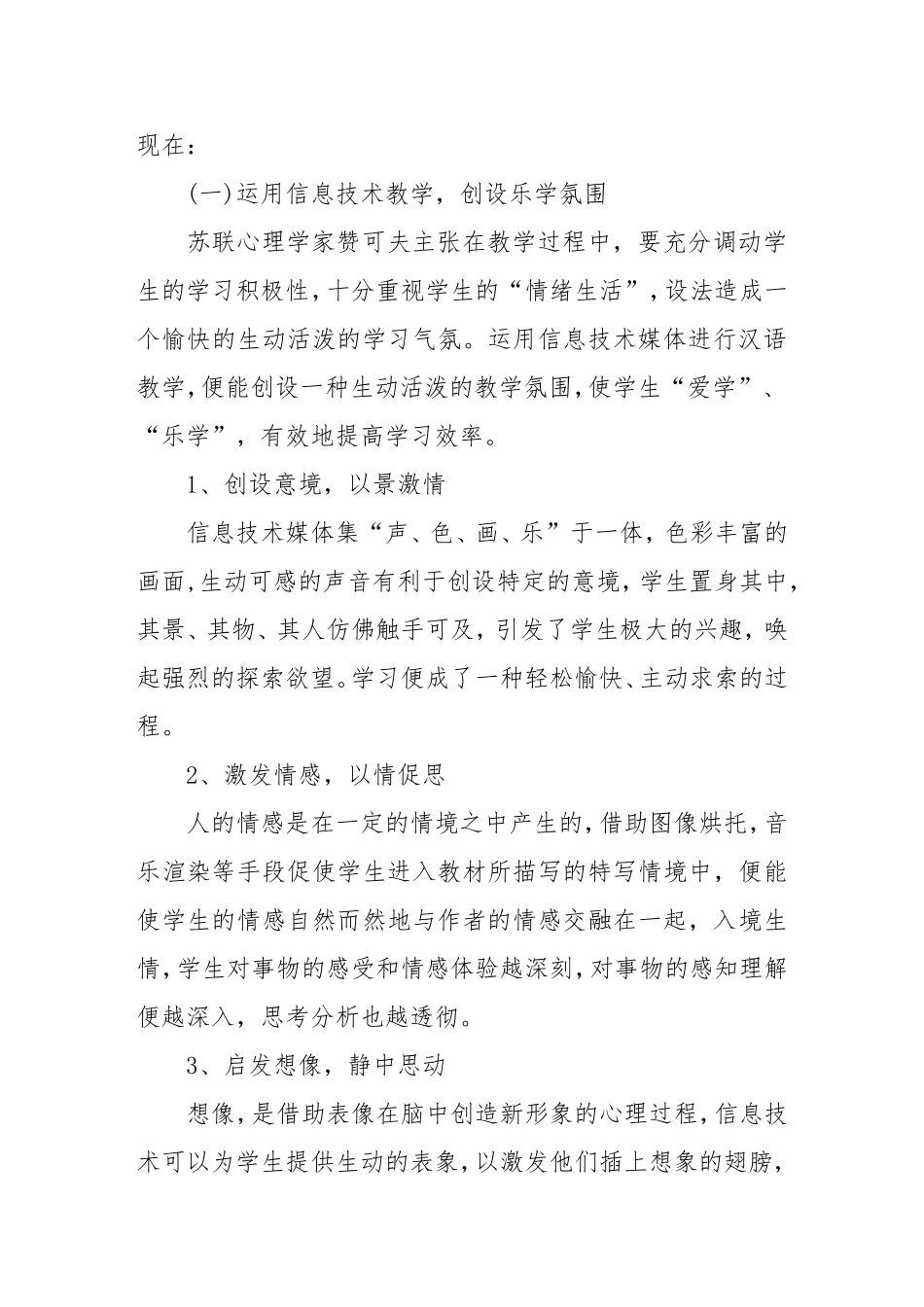 现在：

(一)运用信息技术教学，创设乐学氛围

苏联心理学家赞可夫主张在教学过程中，要充分调动学生的学习积极性，十分重视学生的“情绪生活”，设法造成一个愉快的生动活泼的学习气氛。运用信息技术媒体进行汉语教学，便能创设一种生动活泼的教学氛围，使学生“爱学”、“乐学”，有效地提高学习效率。

1、创设意境，以景激情

信息技术媒体集“声、色、画、乐”于一体，色彩丰富的画面，生动可感的声音有利于创设特定的意境，学生置身其中，其景、其物、其人仿佛触手可及，引发了学生极大的兴趣，唤起强烈的探索欲望。学习便成了一种轻松愉快、主动求索的过程。

2、激发情感，以情促思

人的情感是在一定的情境之中产生的，借助图像烘托，音乐渲染等手段促使学生进入教材所描写的特写情境中，便能使学生的情感自然而然地与作者的情感交融在一起，入境生情，学生对事物的感受和情感体验越深刻，对事物的感知理解便越深入，思考分析也越透彻。

3、启发想像，静中思动

想像，是借助表像在脑中创造新形象的心理过程，信息技术可以为学生提供生动的表象，以激发他们插上想象的翅膀，